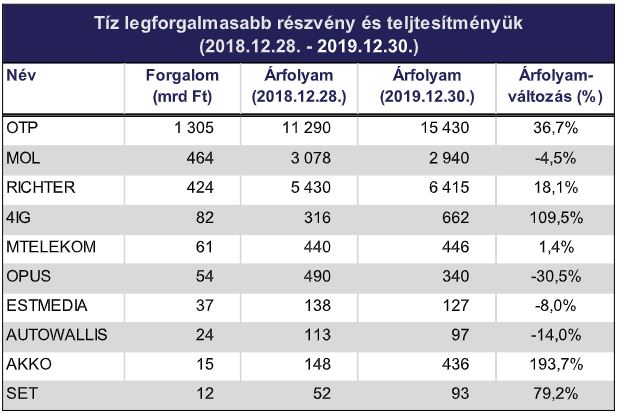 Tíz legforgalmasabb részvény és teljtesítményük
(2018.12.28. - 2019.12.30.)

| Név | Forgalom (mrd Ft) | Árfolyam (2018.12.28.) | Árfolyam (2019.12.30.) | Árfolyam-változás (%) |
|---|---|---|---|---|
| OTP | 1 305 | 11 290 | 15 430 | 36,7% |
| MOL | 464 | 3 078 | 2 940 | -4,5% |
| RICHTER | 424 | 5 430 | 6 415 | 18,1% |
| 4IG | 82 | 316 | 662 | 109,5% |
| MTELEKOM | 61 | 440 | 446 | 1,4% |
| OPUS | 54 | 490 | 340 | -30,5% |
| ESTMEDIA | 37 | 138 | 127 | -8,0% |
| AUTOWALLIS | 24 | 113 | 97 | -14,0% |
| AKKO | 15 | 148 | 436 | 193,7% |
| SET | 12 | 52 | 93 | 79,2% |